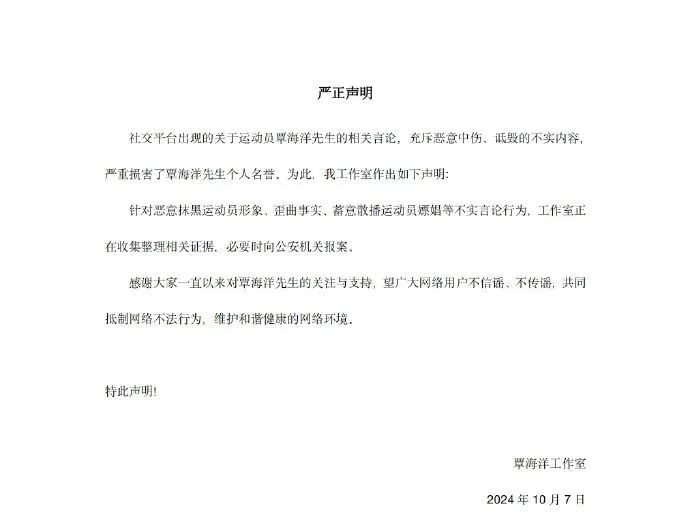 严正声明

社交平台出现的关于运动员覃海洋先生的相关言论，充斥恶意中伤、诋毁的不实内容，严重损害了覃海洋先生个人名誉，为此，我工作室作出如下声明：

针对恶意抹黑运动员形象、歪曲事实、蓄意散播运动员嫖娼等不实言论行为，工作室正在收集整理相关证据，必要时向公安机关报案。

感谢大家一直以来对覃海洋先生的关注与支持，望广大网络用户不信谣、不传谣，共同抵制网络不法行为，维护和谐健康的网络环境。

特此声明！

覃海洋工作室

2024 年 10 月 7 日